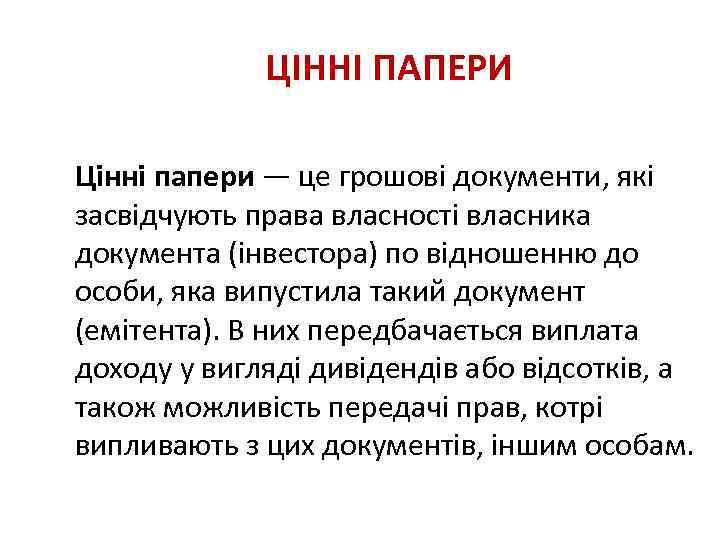 ЦІННІ ПАПЕРИ

Цінні папери — це грошові документи, які засвідчують права власності власника документа (інвестора) по відношенню до особи, яка випустила такий документ (емітента). В них передбачається виплата доходу у вигляді дивідендів або відсотків, а також можливість передачі прав, котрі випливають з цих документів, іншим особам.